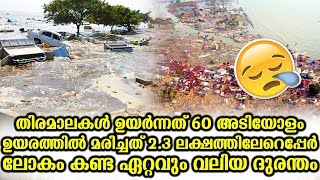 തിരമാലകൾ ഉയർന്നത് 60 അടിയോളം ഉയരത്തിൽ മരിച്ചത് 2.3 ലക്ഷത്തിലേറെപ്പേർ ലോകം കണ്ട ഏറ്റവും വലിയ ദുരന്തം